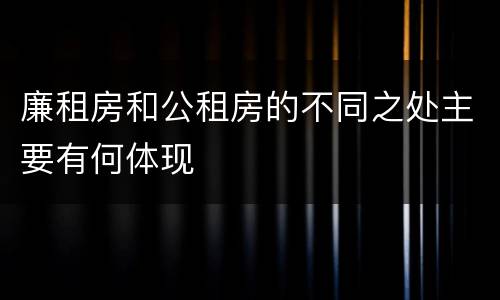 廉租房和公租房的不同之处主要有何体现